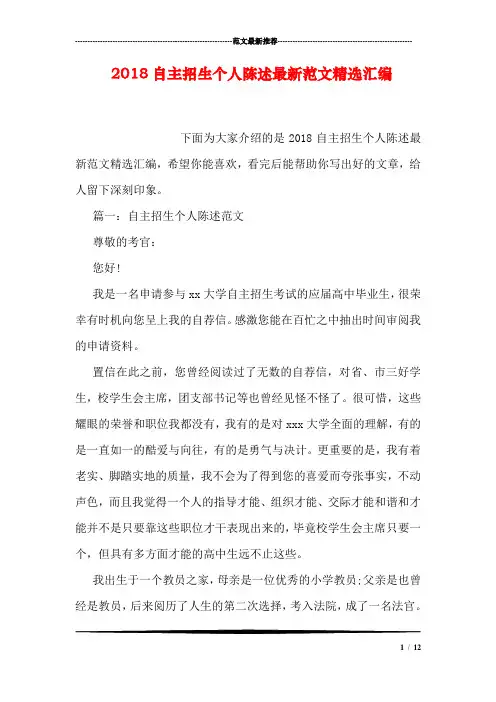 范文最新推荐

2018 自主招生个人陈述最新范文精选汇编

下面为大家介绍的是 2018 自主招生个人陈述最新范文精选汇编，希望你能喜欢，看完后能帮助你写出好的文章，给人留下深刻印象。

篇一：自主招生个人陈述范文

尊敬的考官：

您好!

我是一名申请参与 xx 大学自主招生考试的应届高中毕业生，很荣幸有时机向您呈上我的自荐信。感激您能在百忙之中抽出时间审阅我的申请资料。

置信在此之前，您曾经阅读过了无数的自荐信，对省、市三好学生，校学生会主席，团支部书记等也曾经见怪不怪了。很可惜，这些耀眼的荣誉和职位我都没有，我有的是对 xxx 大学全面的理解，有的是一直如一的酷爱与向往，有的是勇气与决计。更重要的是，我有着老实、脚踏实地的质量，我不会为了得到您的喜爱而夸张事实，不动声色，而且我觉得一个人的指导才能、组织才能、交际才能和谐和才能并不是只要靠这些职位才干表现出来的，毕竟校学生会主席只要一个，但具有多方面才能的高中生远不止这些。

我出生于一个教员之家，母亲是一位优秀的小学教员;父亲是也曾经是教员，后来阅历了人生的第二次选择，考入法院，成了一名法官。

1 / 12